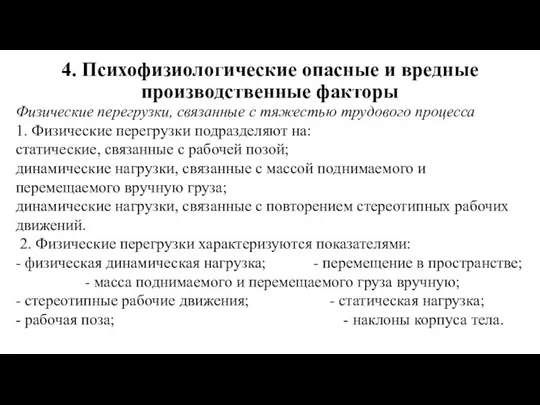 4. Психофизиологические опасные и вредные производственные факторы

Физические перегрузки, связанные с тяжестью трудового процесса

1. Физические перегрузки подразделяют на:
статические, связанные с рабочей позой;
динамические нагрузки, связанные с массой поднимаемого и перемещаемого вручную груза;
динамические нагрузки, связанные с повторением стереотипных рабочих движений.

2. Физические перегрузки характеризуются показателями:
- физическая динамическая нагрузка; - перемещение в пространстве;
- масса поднимаемого и перемещаемого груза вручную;
- стереотипные рабочие движения; - статическая нагрузка;
- рабочая поза; - наклоны корпуса тела.